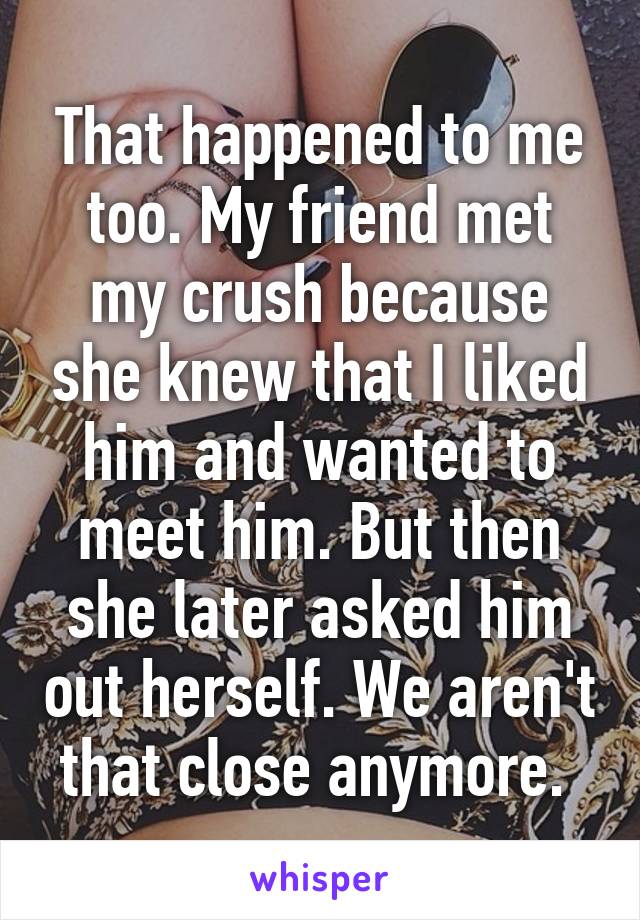 That happened to me too. My friend met my crush because she knew that I liked him and wanted to meet him. But then she later asked him out herself. We aren't that close anymore.

whisper